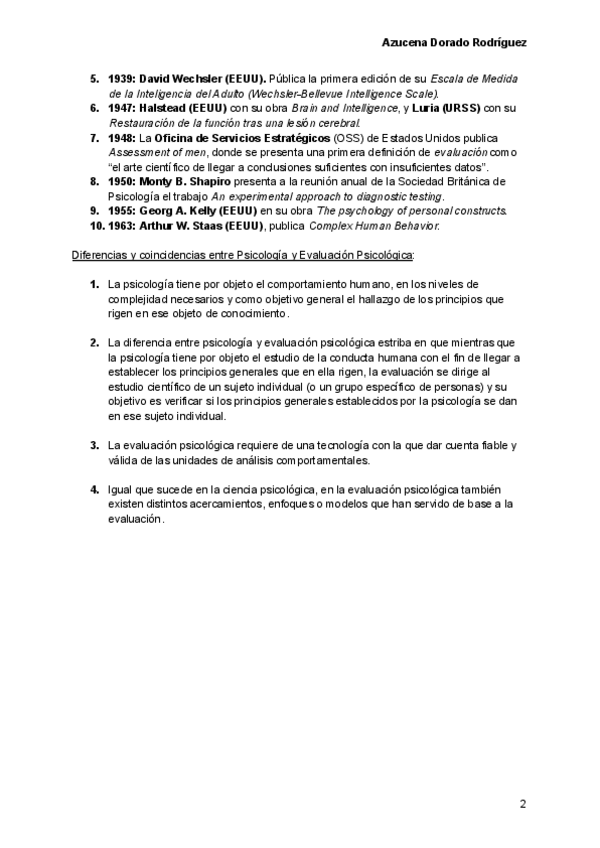 Azucena Dorado Rodríguez

5. 1939: David Wechsler (EEUU). Pública la primera edición de su Escala de Medida de la Inteligencia del Adulto (Wechsler-Bellevue Intelligence Scale).
6. 1947: Halstead (EEUU) con su obra Brain and Intelligence, y Luria (URSS) con su Restauración de la función tras una lesión cerebral.
7. 1948: La Oficina de Servicios Estratégicos (OSS) de Estados Unidos publica Assessment of men, donde se presenta una primera definición de evaluación como "el arte científico de llegar a conclusiones suficientes con insuficientes datos".
8. 1950: Monty B. Shapiro presenta a la reunión anual de la Sociedad Británica de Psicología el trabajo An experimental approach to diagnostic testing.
9. 1955: Georg A. Kelly (EEUU) en su obra The psychology of personal constructs.
10. 1963: Arthur W. Staas (EEUU), publica Complex Human Behavior.

Diferencias y coincidencias entre Psicología y Evaluación Psicológica:

1. La psicología tiene por objeto el comportamiento humano, en los niveles de complejidad necesarios y como objetivo general el hallazgo de los principios que rigen en ese objeto de conocimiento.

2. La diferencia entre psicología y evaluación psicológica estriba en que mientras que la psicología tiene por objeto el estudio de la conducta humana con el fin de llegar a establecer los principios generales que en ella rigen, la evaluación se dirige al estudio científico de un sujeto individual (o un grupo específico de personas) y su objetivo es verificar si los principios generales establecidos por la psicología se dan en ese sujeto individual.

3. La evaluación psicológica requiere de una tecnología con la que dar cuenta fiable y válida de las unidades de análisis comportamentales.

4. Igual que sucede en la ciencia psicológica, en la evaluación psicológica también existen distintos acercamientos, enfoques o modelos que han servido de base a la evaluación.

2